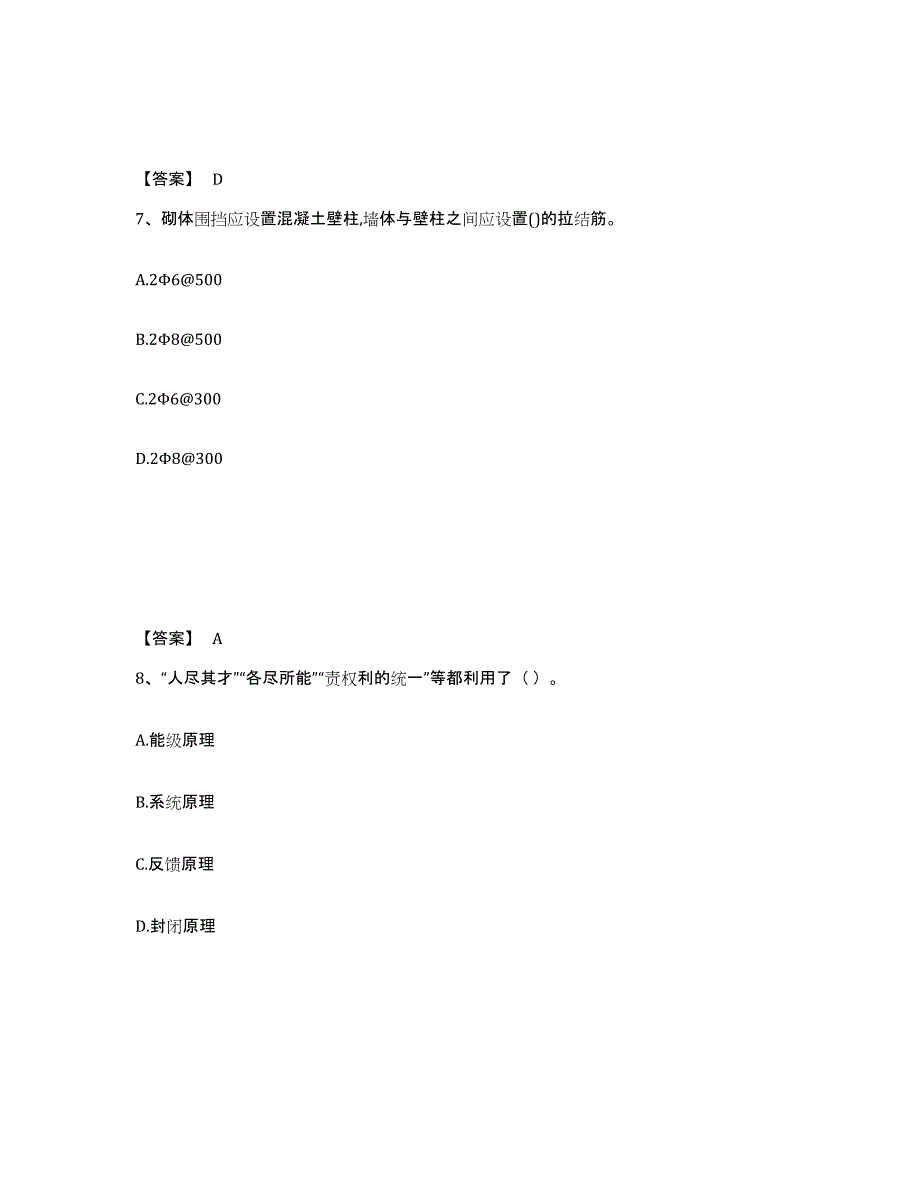 【答案】 D

7、砌体围挡应设置混凝土壁柱,墙体与壁柱之间应设置()的拉结筋。

A.2Φ6@500

B.2Φ8@500

C.2Φ6@300

D.2Φ8@300

【答案】 A

8、“人尽其才”“各尽所能”“责权利的统一”等都利用了（ ）。

A.能级原理

B.系统原理

C.反馈原理

D.封闭原理